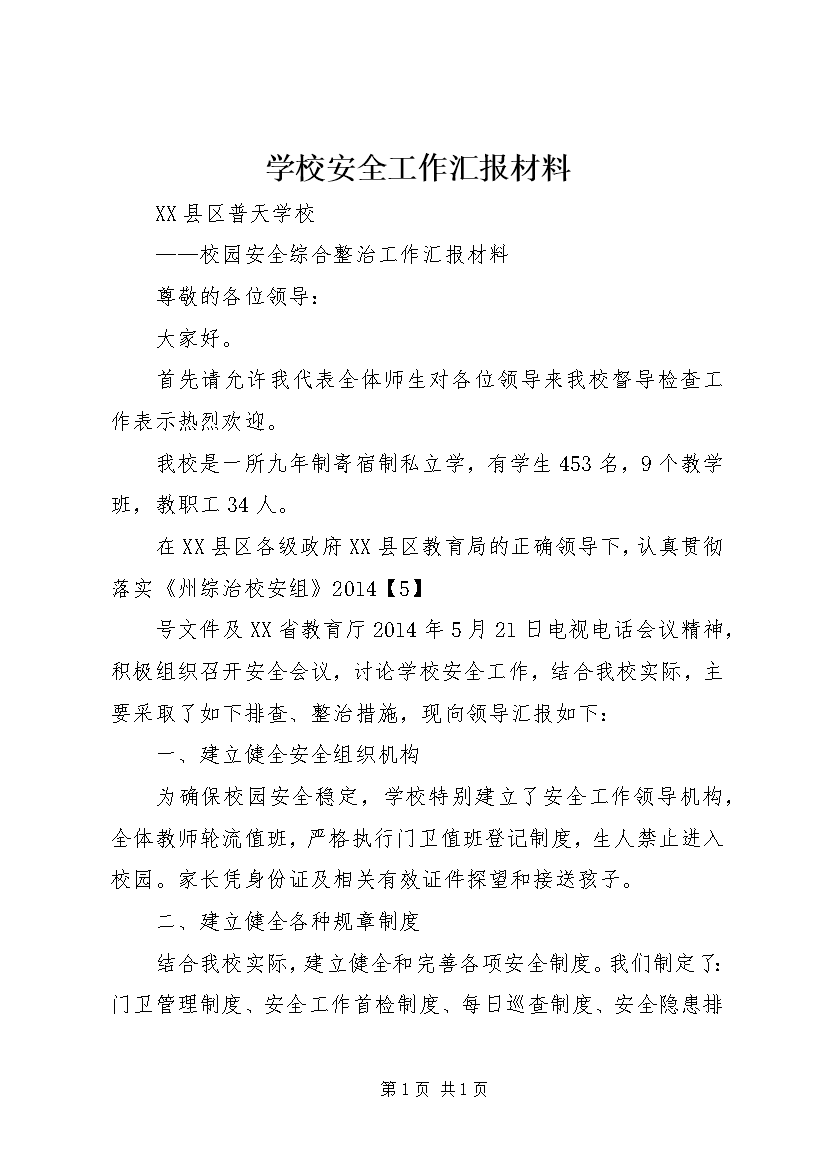 学校安全工作汇报材料

XX县区普天学校

——校园安全综合整治工作汇报材料

尊敬的各位领导：

大家好。

首先请允许我代表全体师生对各位领导来我校督导检查工作表示热烈欢迎。

我校是一所九年制寄宿制私立学，有学生453名，9个教学班，教职工34人。

在XX县区各级政府XX县区教育局的正确领导下，认真贯彻落实《州综治校安组》2014【5】

号文件及XX省教育厅2014年5月21日电视电话会议精神，积极组织召开安全会议，讨论学校安全工作，结合我校实际，主要采取了如下排查、整治措施，现向领导汇报如下：

一、建立健全安全组织机构

为确保校园安全稳定，学校特别建立了安全工作领导机构，全体教师轮流值班，严格执行门卫值班登记制度，生人禁止进入校园。家长凭身份证及相关有效证件探望和接送孩子。

二、建立健全各种规章制度

结合我校实际，建立健全和完善各项安全制度。我们制定了：门卫管理制度、安全工作首检制度、每日巡查制度、安全隐患排

第1页 共1页